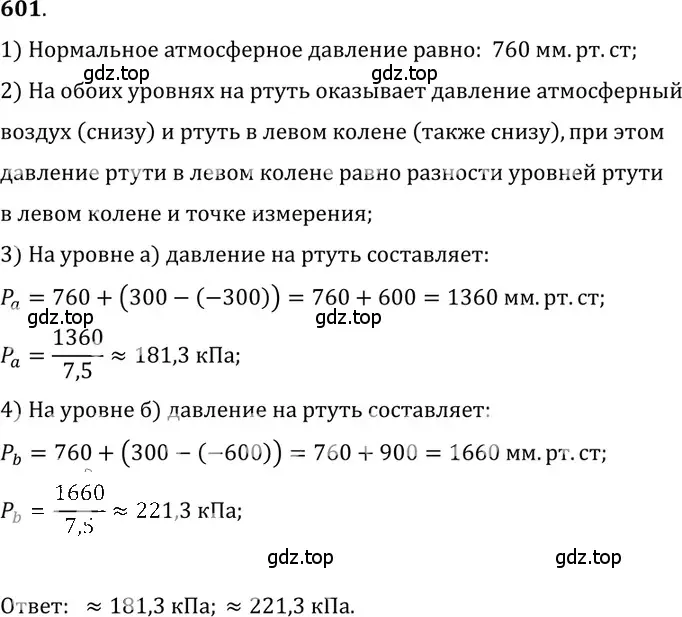 601.

1) Нормальное атмосферное давление равно: 760 мм. рт. ст;

gdz.top gdz.top

2) На обоих уровнях на ртуть оказывает давление атмосферный воздух (снизу) и ртуть в левом колене (также снизу), при этом давление ртути в левом колене равно разности уровней ртути в левом колене и точке измерения;

3) На уровне а) давление на ртуть составляет:

$P_a = 760 + (300 - (-300)) = 760 + 600 = 1360$ мм. рт. ст;

gdz.top gdz.top

$P_a = \frac{1360}{7,5} \approx 181,3$ кПа;

4) На уровне б) давление на ртуть составляет:

$P_b = 760 + (300 - (-600)) = 760 + 900 = 1660$ мм. рт. ст;

$P_b = \frac{1660}{7,5} \approx 221,3$ кПа;

gdz.top gdz.top

Ответ: $\approx 181,3$ кПа; $\approx 221,3$ кПа.